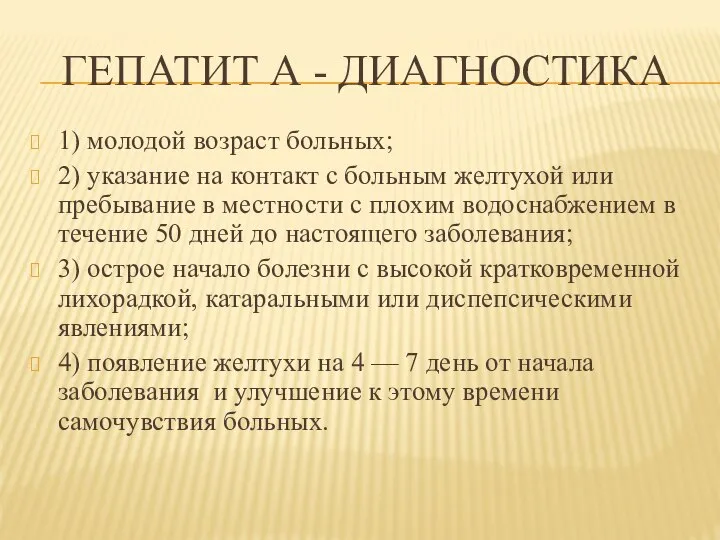 ГЕПАТИТ А - ДИАГНОСТИКА

1) молодой возраст больных;

2) указание на контакт с больным желтухой или пребывание в местности с плохим водоснабжением в течение 50 дней до настоящего заболевания;

3) острое начало болезни с высокой кратковременной лихорадкой, катаральными или диспепсическими явлениями;

4) появление желтухи на 4 — 7 день от начала заболевания и улучшение к этому времени самочувствия больных.